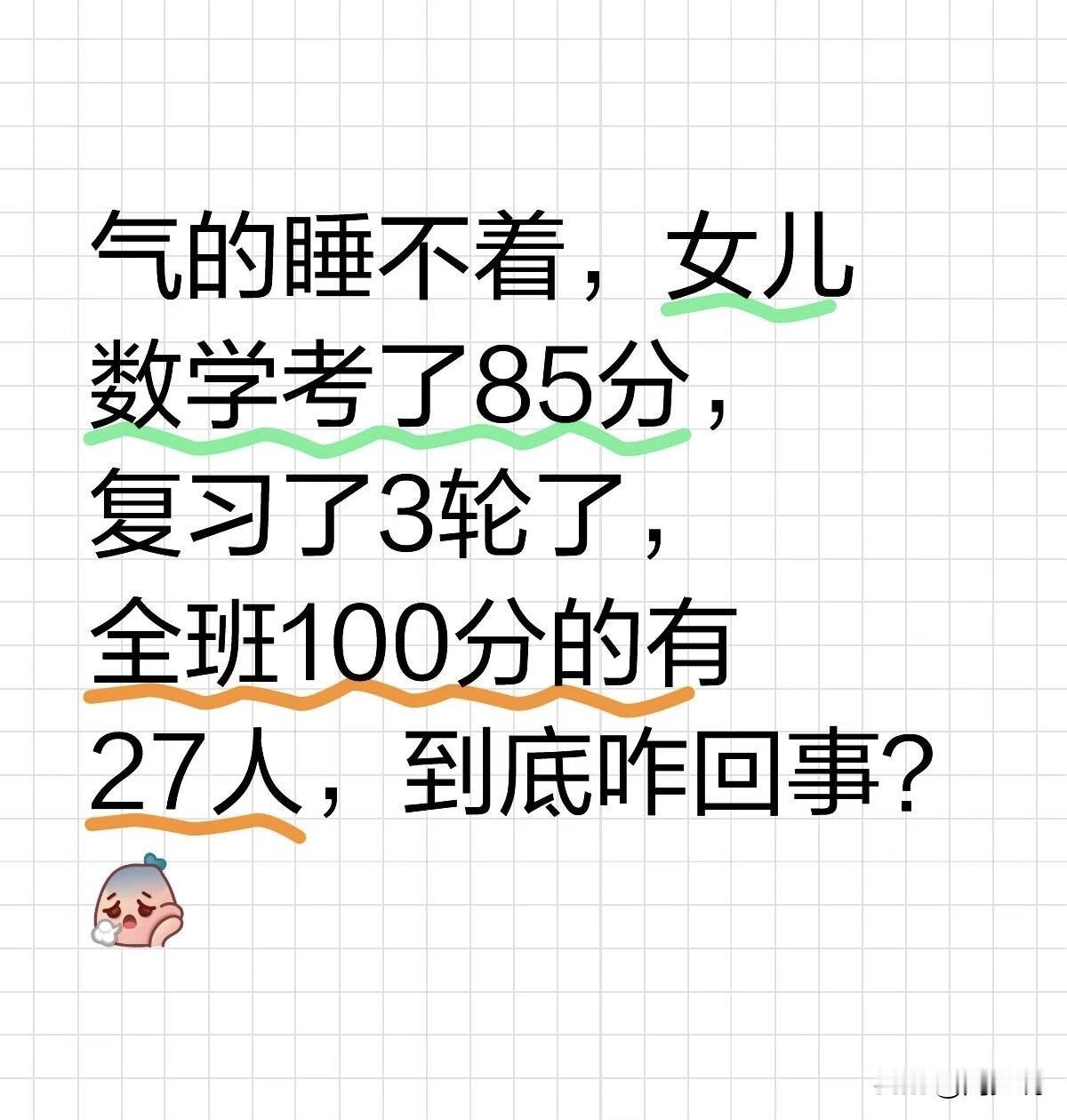 气的睡不着，女儿数学考了85分，复习了3轮了，全班100分的有27人，到底咋回事?